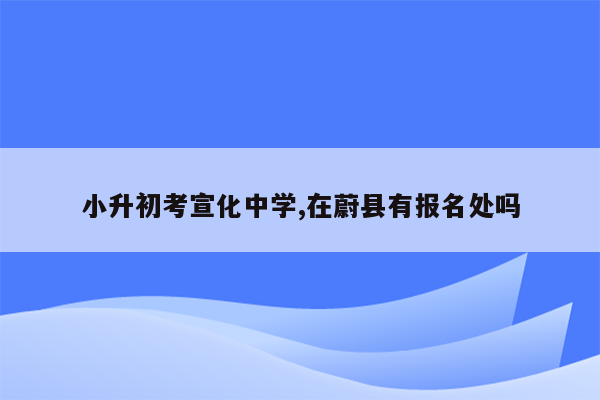 小升初考宣化中学,在蔚县有报名处吗